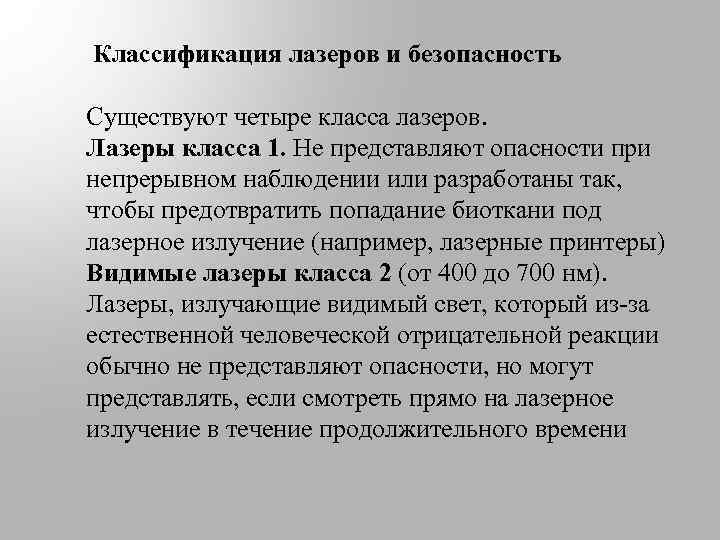 Классификация лазеров и безопасность

Существуют четыре класса лазеров.
Лазеры класса 1. Не представляют опасности при непрерывном наблюдении или разработаны так, чтобы предотвратить попадание биоткани под лазерное излучение (например, лазерные принтеры)
Видимые лазеры класса 2 (от 400 до 700 нм). Лазеры, излучающие видимый свет, который из-за естественной человеческой отрицательной реакции обычно не представляют опасности, но могут представлять, если смотреть прямо на лазерное излучение в течение продолжительного времени